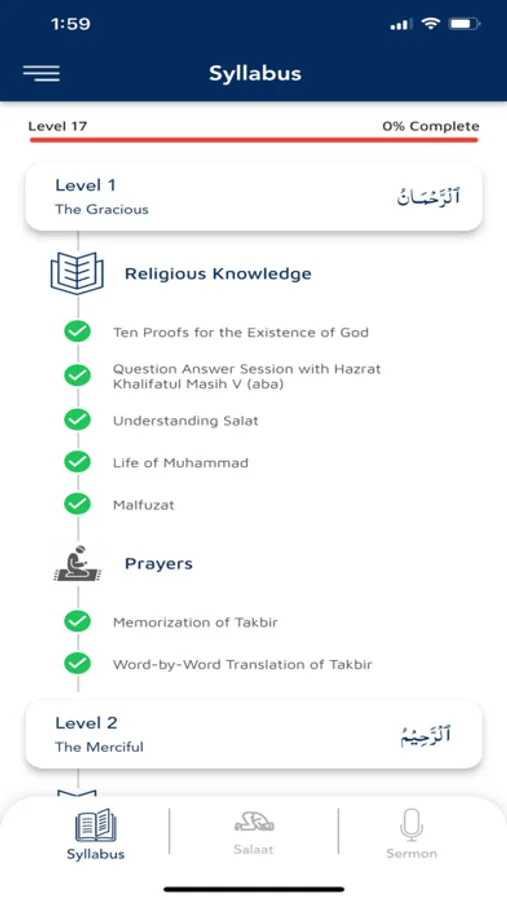 1:59

Syllabus

Level 17

0% Complete

Level 1
The Gracious
اَلرَّحْمَانُ

Religious Knowledge

Ten Proofs for the Existence of God

Question Answer Session with Hazrat Khalifatul Masih V (aba)

Understanding Salat

Life of Muhammad

Malfuzat

Prayers

Memorization of Takbir

Word-by-Word Translation of Takbir

Level 2
The Merciful
اَلرَّحِيْمُ

Syllabus

Salaat

Sermon